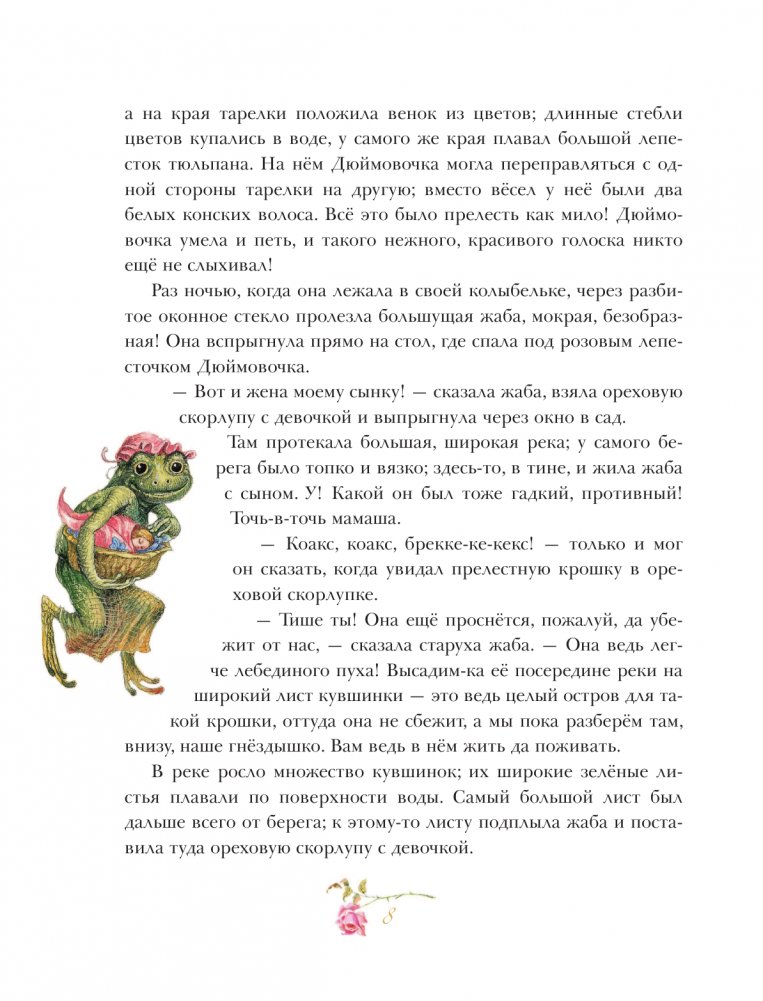 а на края тарелки положила венок из цветов; длинные стебли цветов купались в воде, у самого же края плавал большой лепесток тюльпана. На нём Дюймовочка могла переправляться с одной стороны тарелки на другую; вместо вёсел у неё были два белых конских волоса. Всё это было прелесть как мило! Дюймовочка умела и петь, и такого нежного, красивого голоска никто ещё не слыхивал!

Раз ночью, когда она лежала в своей колыбельке, через разбитое оконное стекло пролезла большущая жаба, мокрая, безобразная! Она вспрыгнула прямо на стол, где спала под розовым лепесточком Дюймовочка.

— Вот и жена моему сынку! — сказала жаба, взяла ореховую скорлупу с девочкой и выпрыгнула через окно в сад.

Там протекала большая, широкая река; у самого берега было топко и вязко; здесь-то, в тине, и жила жаба с сыном. У! Какой он был тоже гадкий, противный! Точь-в-точь мамаша.

— Коакс, коакс, брекке-ке-кекс! — только и мог он сказать, когда увидал прелестную крошку в ореховой скорлупке.

— Тише ты! Она ещё проснётся, пожалуй, да убежит от нас, — сказала старуха жаба. — Она ведь легче лебединого пуха! Высадим-ка её посередине реки на широкий лист кувшинки — это ведь целый остров для такой крошки, оттуда она не сбежит, а мы пока разберём там, внизу, наше гнёздышко. Вам ведь в нём жить да поживать.

В реке росло множество кувшинок; их широкие зелёные листья плавали по поверхности воды. Самый большой лист был дальше всего от берега; к этому-то листу подплыла жаба и поставила туда ореховую скорлупу с девочкой.

8